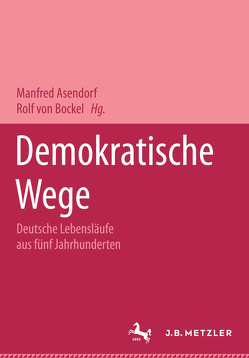 Manfred Asendorf
Rolf von Bockel Hg.

Demokratische Wege

Deutsche Lebensläufe aus fünf Jahrhunderten

1682

J.B. METZLER